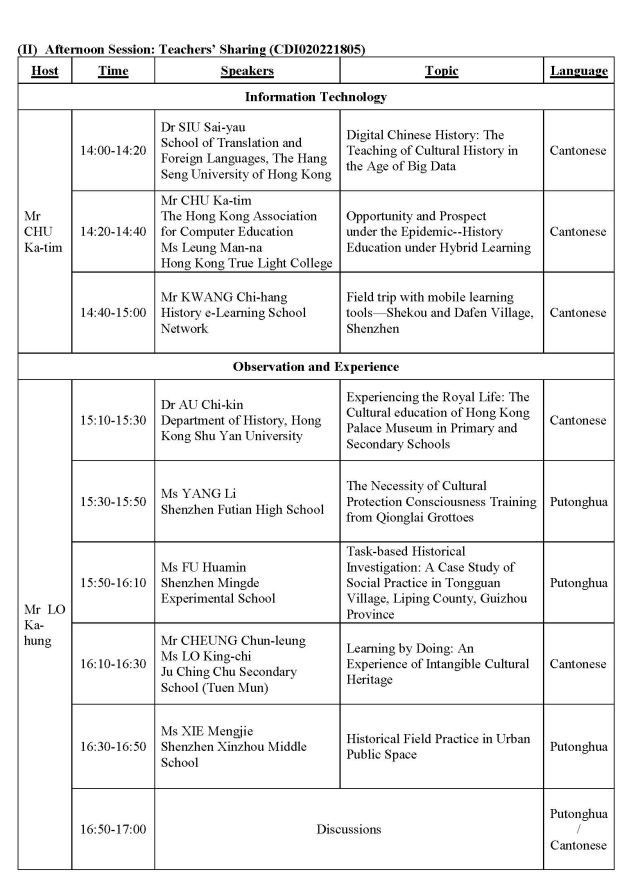 (II) Afternoon Session: Teachers' Sharing (CDI020221805)

| Host | Time | Speakers | Topic | Language |
|---|---|---|---|---|
| Information Technology | | | | |
| Mr CHU Ka-tim | 14:00-14:20 | Dr SIU Sai-yau School of Translation and Foreign Languages, The Hang Seng University of Hong Kong | Digital Chinese History: The Teaching of Cultural History in the Age of Big Data | Cantonese |
| | 14:20-14:40 | Mr CHU Ka-tim The Hong Kong Association for Computer Education Ms Leung Man-na Hong Kong True Light College | Opportunity and Prospect under the Epidemic--History Education under Hybrid Learning | Cantonese |
| | 14:40-15:00 | Mr KWANG Chi-hang History e-Learning School Network | Field trip with mobile learning tools—Shekou and Dafen Village, Shenzhen | Cantonese |
| Observation and Experience | | | | |
| Mr LO Ka-hung | 15:10-15:30 | Dr AU Chi-kin Department of History, Hong Kong Shu Yan University | Experiencing the Royal Life: The Cultural education of Hong Kong Palace Museum in Primary and Secondary Schools | Cantonese |
| | 15:30-15:50 | Ms YANG Li Shenzhen Futian High School | The Necessity of Cultural Protection Consciousness Training from Qionglai Grottoes | Putonghua |
| | 15:50-16:10 | Ms FU Huamin Shenzhen Mingde Experimental School | Task-based Historical Investigation: A Case Study of Social Practice in Tongguan Village, Liping County, Guizhou Province | Putonghua |
| | 16:10-16:30 | Mr CHEUNG Chun-leung Ms LO King-chi Ju Ching Chu Secondary School (Tuen Mun) | Learning by Doing: An Experience of Intangible Cultural Heritage | Cantonese |
| | 16:30-16:50 | Ms XIE Mengjie Shenzhen Xinzhou Middle School | Historical Field Practice in Urban Public Space | Putonghua |
| | 16:50-17:00 | Discussions | | Putonghua / Cantonese |